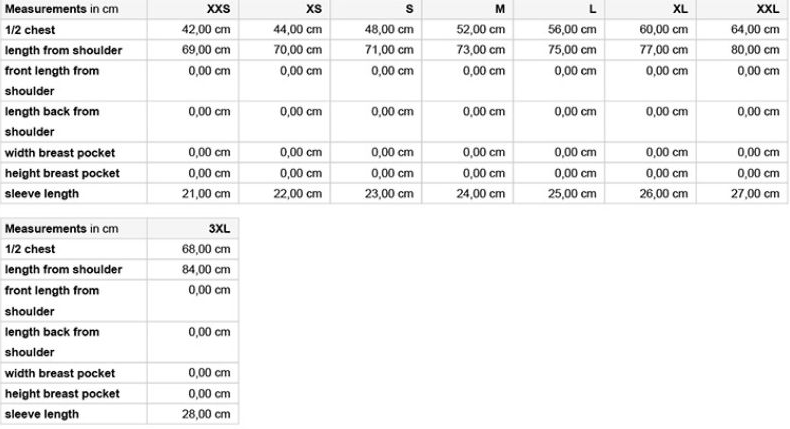 | Measurements in cm | XXS | XS | S | M | L | XL | XXL |
|---|---|---|---|---|---|---|---|
| 1/2 chest | 42,00 cm | 44,00 cm | 48,00 cm | 52,00 cm | 56,00 cm | 60,00 cm | 64,00 cm |
| length from shoulder | 69,00 cm | 70,00 cm | 71,00 cm | 73,00 cm | 75,00 cm | 77,00 cm | 80,00 cm |
| front length from shoulder | 0,00 cm | 0,00 cm | 0,00 cm | 0,00 cm | 0,00 cm | 0,00 cm | 0,00 cm |
| length back from shoulder | 0,00 cm | 0,00 cm | 0,00 cm | 0,00 cm | 0,00 cm | 0,00 cm | 0,00 cm |
| width breast pocket | 0,00 cm | 0,00 cm | 0,00 cm | 0,00 cm | 0,00 cm | 0,00 cm | 0,00 cm |
| height breast pocket | 0,00 cm | 0,00 cm | 0,00 cm | 0,00 cm | 0,00 cm | 0,00 cm | 0,00 cm |
| sleeve length | 21,00 cm | 22,00 cm | 23,00 cm | 24,00 cm | 25,00 cm | 26,00 cm | 27,00 cm |

| Measurements in cm | 3XL |
|---|---|
| 1/2 chest | 68,00 cm |
| length from shoulder | 84,00 cm |
| front length from shoulder | 0,00 cm |
| length back from shoulder | 0,00 cm |
| width breast pocket | 0,00 cm |
| height breast pocket | 0,00 cm |
| sleeve length | 28,00 cm |